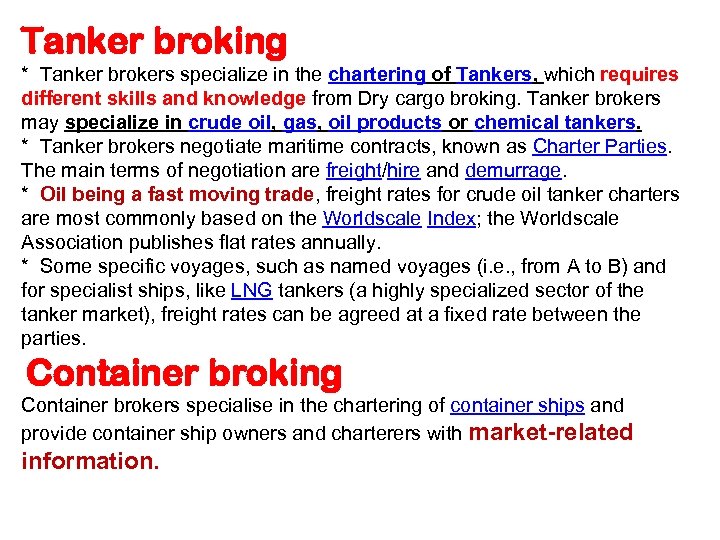 Tanker broking

* Tanker brokers specialize in the chartering of Tankers, which requires different skills and knowledge from Dry cargo broking. Tanker brokers may specialize in crude oil, gas, oil products or chemical tankers.
* Tanker brokers negotiate maritime contracts, known as Charter Parties. The main terms of negotiation are freight/hire and demurrage.
* Oil being a fast moving trade, freight rates for crude oil tanker charters are most commonly based on the Worldscale Index; the Worldscale Association publishes flat rates annually.
* Some specific voyages, such as named voyages (i.e., from A to B) and for specialist ships, like LNG tankers (a highly specialized sector of the tanker market), freight rates can be agreed at a fixed rate between the parties.

Container broking

Container brokers specialise in the chartering of container ships and provide container ship owners and charterers with market-related information.